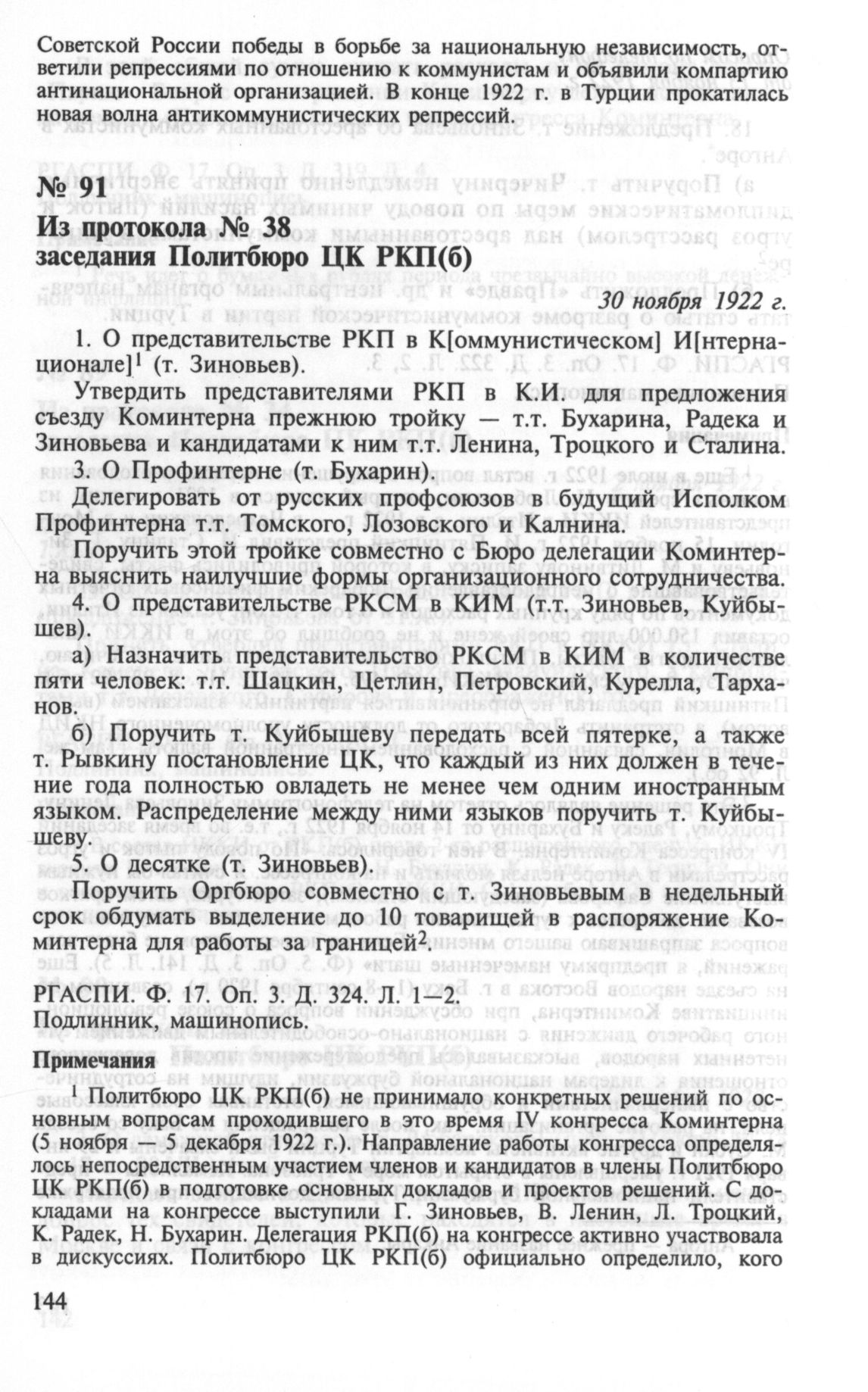 Советской России победы в борьбе за национальную независимость, ответили репрессиями по отношению к коммунистам и объявили компартию антинациональной организацией. В конце 1922 г. в Турции прокатилась новая волна антикоммунистических репрессий.

№ 91
Из протокола № 38
заседания Политбюро ЦК РКП(б)

30 ноября 1922 г.

1. О представительстве РКП в К[оммунистическом] И[нтернационале]$^1$ (т. Зиновьев).

Утвердить представителями РКП в К.И. для предложения съезду Коминтерна прежнюю тройку — т.т. Бухарина, Радека и Зиновьева и кандидатами к ним т.т. Ленина, Троцкого и Сталина.

3. О Профинтерне (т. Бухарин).

Делегировать от русских профсоюзов в будущий Исполком Профинтерна т.т. Томского, Лозовского и Калнина.

Поручить этой тройке совместно с Бюро делегации Коминтерна выяснить наилучшие формы организационного сотрудничества.

4. О представительстве РКСМ в КИМ (т.т. Зиновьев, Куйбышев).

а) Назначить представительство РКСМ в КИМ в количестве пяти человек: т.т. Шацкин, Цетлин, Петровский, Курелла, Тарханов.

б) Поручить т. Куйбышеву передать всей пятерке, а также т. Рывкину постановление ЦК, что каждый из них должен в течение года полностью овладеть не менее чем одним иностранным языком. Распределение между ними языков поручить т. Куйбышеву.

5. О десятке (т. Зиновьев).

Поручить Оргбюро совместно с т. Зиновьевым в недельный срок обдумать выделение до 10 товарищей в распоряжение Коминтерна для работы за границей$^2$.

РГАСПИ. Ф. 17. Оп. 3. Д. 324. Л. 1—2.
Подлинник, машинопись.

Примечания

$^1$ Политбюро ЦК РКП(б) не принимало конкретных решений по основным вопросам проходившего в это время IV конгресса Коминтерна (5 ноября — 5 декабря 1922 г.). Направление работы конгресса определялось непосредственным участием членов и кандидатов в члены Политбюро ЦК РКП(б) в подготовке основных докладов и проектов решений. С докладами на конгрессе выступили Г. Зиновьев, В. Ленин, Л. Троцкий, К. Радек, Н. Бухарин. Делегация РКП(б) на конгрессе активно участвовала в дискуссиях. Политбюро ЦК РКП(б) официально определило, кого

144